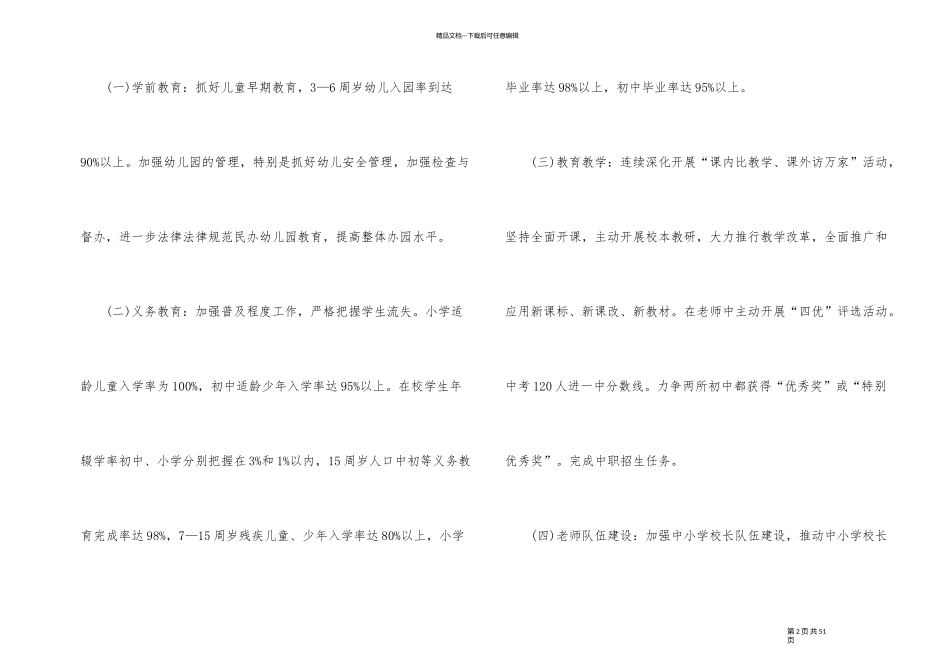 精品文档---下载后可任意编辑

(一)学前教育：抓好儿童早期教育，3—6周岁幼儿入园率到达90%以上。加强幼儿园的管理，特别是抓好幼儿安全管理，加强检查与督办，进一步法律法律规范民办幼儿园教育，提高整体办园水平。

(二)义务教育：加强普及程度工作，严格把握学生流失。小学适龄儿童入学率为100%，初中适龄少年入学率达95%以上。在校学生年辍学率初中、小学分别把握在3%和1%以内，15周岁人口中初等义务教育完成率达98%，7—15周岁残疾儿童、少年入学率达80%以上，小学毕业率达98%以上，初中毕业率达95%以上。

(三)教育教学：连续深化开展“课内比教学、课外访万家”活动，坚持全面开课，主动开展校本教研，大力推行教学改革，全面推广和应用新课标、新课改、新教材。在老师中主动开展“四优”评选活动。中考120人进一中分数线。力争两所初中都获得“优秀奖”或“特别优秀奖”。完成中职招生任务。

(四)老师队伍建设：加强中小学校长队伍建设，推动中小学校长

第2页共51页